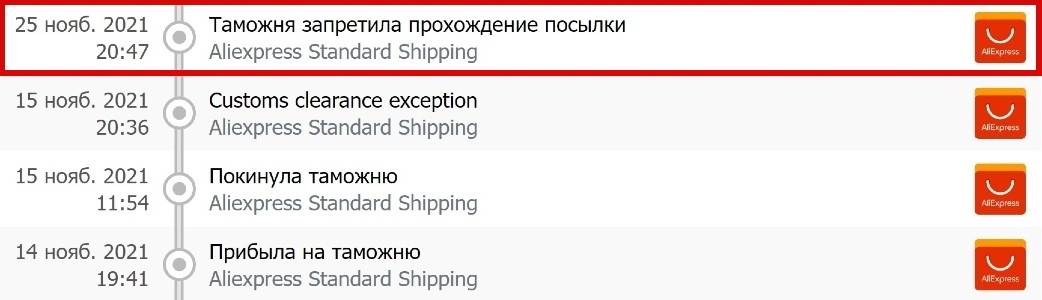 25 нояб. 2021
20:47
Таможня запретила прохождение посылки
Aliexpress Standard Shipping
AliExpress

15 нояб. 2021
20:36
Customs clearance exception
Aliexpress Standard Shipping
AliExpress

15 нояб. 2021
11:54
Покинула таможню
Aliexpress Standard Shipping
AliExpress

14 нояб. 2021
19:41
Прибыла на таможню
Aliexpress Standard Shipping
AliExpress